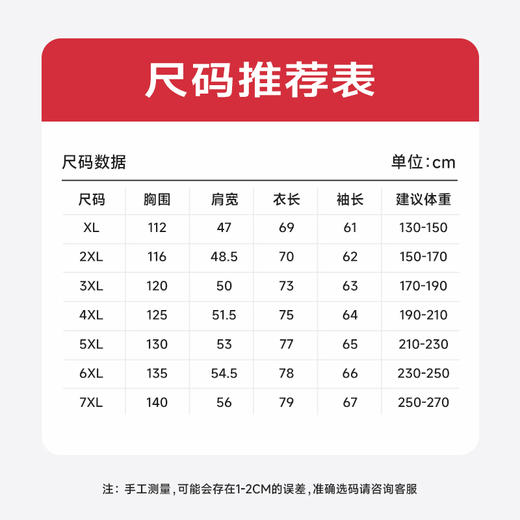 尺码推荐表

尺码数据

单位:cm

| 尺码 | 胸围 | 肩宽 | 衣长 | 袖长 | 建议体重 |
|---|---|---|---|---|---|
| XL | 112 | 47 | 69 | 61 | 130-150 |
| 2XL | 116 | 48.5 | 70 | 62 | 150-170 |
| 3XL | 120 | 50 | 73 | 63 | 170-190 |
| 4XL | 125 | 51.5 | 75 | 64 | 190-210 |
| 5XL | 130 | 53 | 77 | 65 | 210-230 |
| 6XL | 135 | 54.5 | 78 | 66 | 230-250 |
| 7XL | 140 | 56 | 79 | 67 | 250-270 |

注：手工测量，可能会存在1-2CM的误差，准确选码请咨询客服